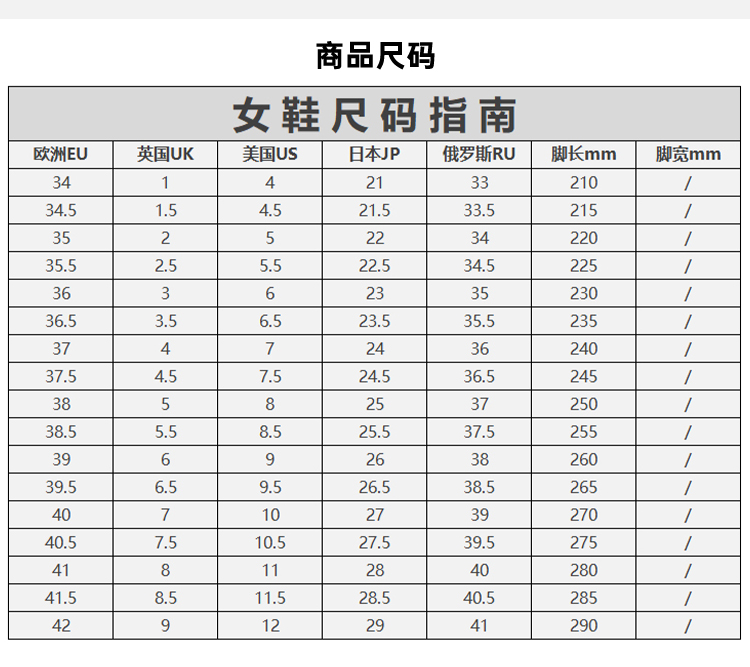 商品尺码

女鞋尺码指南

| 欧洲EU | 英国UK | 美国US | 日本JP | 俄罗斯RU | 脚长mm | 脚宽mm |
|---|---|---|---|---|---|---|
| 34 | 1 | 4 | 21 | 33 | 210 | / |
| 34.5 | 1.5 | 4.5 | 21.5 | 33.5 | 215 | / |
| 35 | 2 | 5 | 22 | 34 | 220 | / |
| 35.5 | 2.5 | 5.5 | 22.5 | 34.5 | 225 | / |
| 36 | 3 | 6 | 23 | 35 | 230 | / |
| 36.5 | 3.5 | 6.5 | 23.5 | 35.5 | 235 | / |
| 37 | 4 | 7 | 24 | 36 | 240 | / |
| 37.5 | 4.5 | 7.5 | 24.5 | 36.5 | 245 | / |
| 38 | 5 | 8 | 25 | 37 | 250 | / |
| 38.5 | 5.5 | 8.5 | 25.5 | 37.5 | 255 | / |
| 39 | 6 | 9 | 26 | 38 | 260 | / |
| 39.5 | 6.5 | 9.5 | 26.5 | 38.5 | 265 | / |
| 40 | 7 | 10 | 27 | 39 | 270 | / |
| 40.5 | 7.5 | 10.5 | 27.5 | 39.5 | 275 | / |
| 41 | 8 | 11 | 28 | 40 | 280 | / |
| 41.5 | 8.5 | 11.5 | 28.5 | 40.5 | 285 | / |
| 42 | 9 | 12 | 29 | 41 | 290 | / |